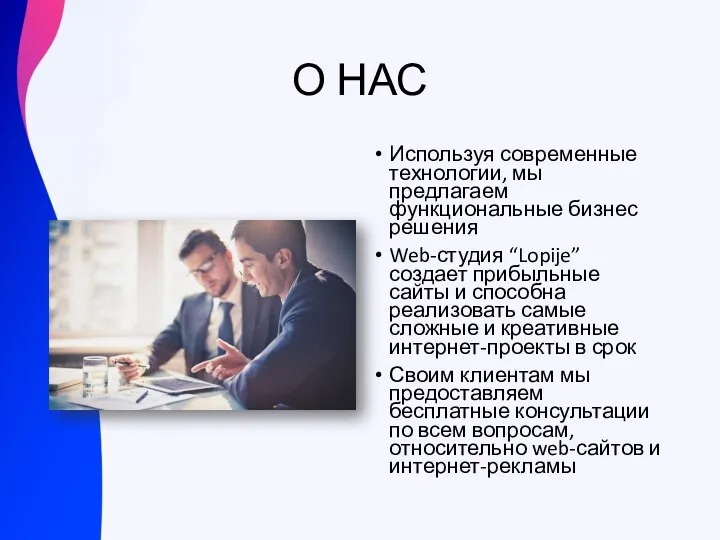 О НАС

• Используя современные технологии, мы предлагаем функциональные бизнес решения

• Web-студия “Lopije” создает прибыльные сайты и способна реализовать самые сложные и креативные интернет-проекты в срок

• Своим клиентам мы предоставляем бесплатные консультации по всем вопросам, относительно web-сайтов и интернет-рекламы